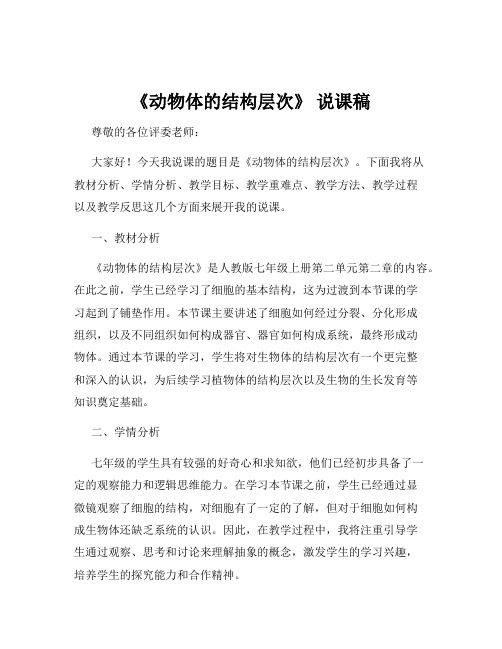 《动物体的结构层次》 说课稿

尊敬的各位评委老师：

大家好！今天我说课的题目是《动物体的结构层次》。下面我将从教材分析、学情分析、教学目标、教学重难点、教学方法、教学过程以及教学反思这几个方面来展开我的说课。

一、教材分析

《动物体的结构层次》是人教版七年级上册第二单元第二章的内容。在此之前，学生已经学习了细胞的基本结构，这为过渡到本节课的学习起到了铺垫作用。本节课主要讲述了细胞如何经过分裂、分化形成组织，以及不同组织如何构成器官、器官如何构成系统，最终形成动物体。通过本节课的学习，学生将对生物体的结构层次有一个更完整和深入的认识，为后续学习植物体的结构层次以及生物的生长发育等知识奠定基础。

二、学情分析

七年级的学生具有较强的好奇心和求知欲，他们已经初步具备了一定的观察能力和逻辑思维能力。在学习本节课之前，学生已经通过显微镜观察了细胞的结构，对细胞有了一定的了解，但对于细胞如何构成生物体还缺乏系统的认识。因此，在教学过程中，我将注重引导学生通过观察、思考和讨论来理解抽象的概念，激发学生的学习兴趣，培养学生的探究能力和合作精神。